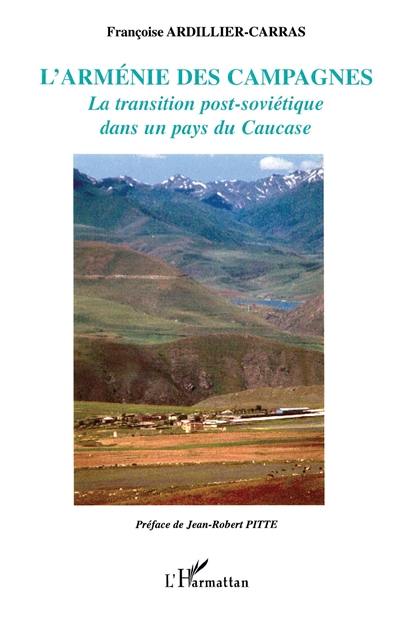 Françoise ARDILLIER-CARRAS

L'ARMÉNIE DES CAMPAGNES
La transition post-soviétique dans un pays du Caucase

Préface de Jean-Robert PITTE

L'Harmattan